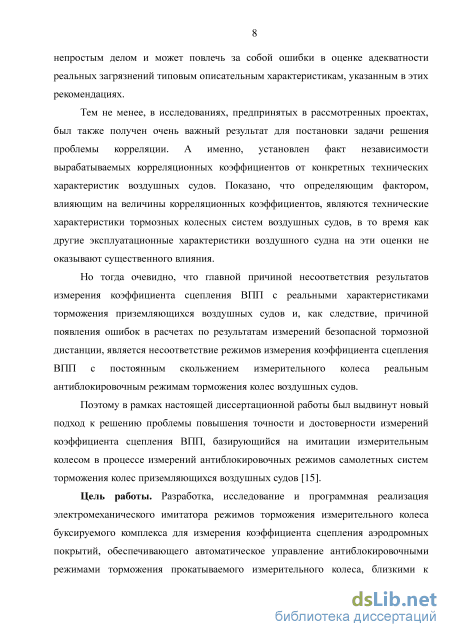 8

непростым делом и может повлечь за собой ошибки в оценке адекватности реальных загрязнений типовым описательным характеристикам, указанным в этих рекомендациях.

Тем не менее, в исследованиях, предпринятых в рассмотренных проектах, был также получен очень важный результат для постановки задачи решения проблемы корреляции. А именно, установлен факт независимости вырабатываемых корреляционных коэффициентов от конкретных технических характеристик воздушных судов. Показано, что определяющим фактором, влияющим на величины корреляционных коэффициентов, являются технические характеристики тормозных колесных систем воздушных судов, в то время как другие эксплуатационные характеристики воздушного судна на эти оценки не оказывают существенного влияния.

Но тогда очевидно, что главной причиной несоответствия результатов измерения коэффициента сцепления ВПП с реальными характеристиками торможения приземляющихся воздушных судов и, как следствие, причиной появления ошибок в расчетах по результатам измерений безопасной тормозной дистанции, является несоответствие режимов измерения коэффициента сцепления ВПП с постоянным скольжением измерительного колеса реальным антиблокировочным режимам торможения колес воздушных судов.

Поэтому в рамках настоящей диссертационной работы был выдвинут новый подход к решению проблемы повышения точности и достоверности измерений коэффициента сцепления ВПП, базирующийся на имитации измерительным колесом в процессе измерений антиблокировочных режимов самолетных систем торможения колес приземляющихся воздушных судов [15].

Цель работы. Разработка, исследование и программная реализация электромеханического имитатора режимов торможения измерительного колеса буксируемого комплекса для измерения коэффициента сцепления аэродромных покрытий, обеспечивающего автоматическое управление антиблокировочными режимами торможения прокатываемого измерительного колеса, близкими к

dsLib.net
библиотека диссертаций